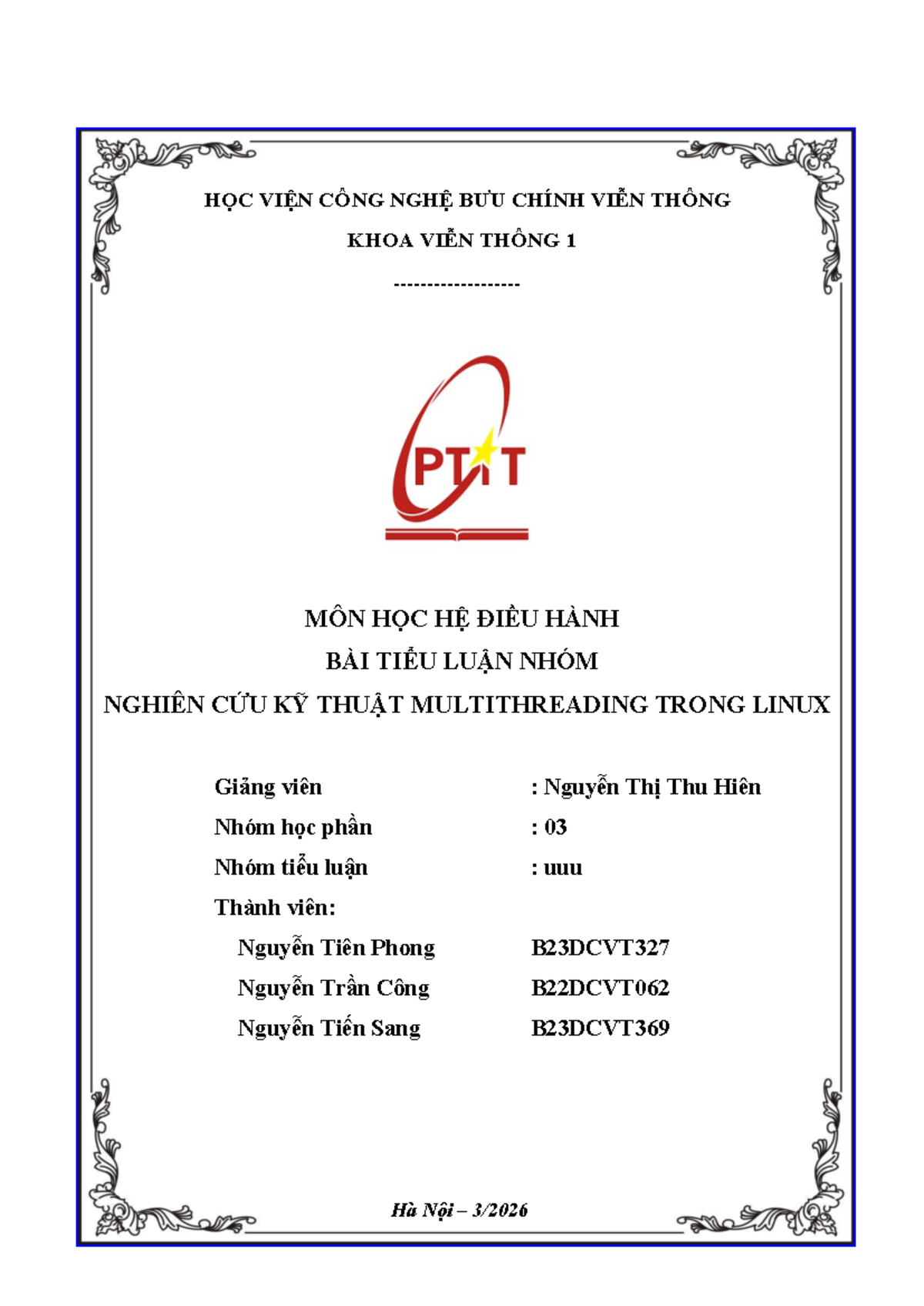 HỌC VIỆN CÔNG NGHỆ BƯU CHÍNH VIỄN THÔNG

KHOA VIỄN THÔNG 1

------------------

PTIT

MÔN HỌC HỆ ĐIỀU HÀNH

BÀI TIỂU LUẬN NHÓM

NGHIÊN CỨU KỸ THUẬT MULTITHREADING TRONG LINUX

Giảng viên : Nguyễn Thị Thu Hiên
Nhóm học phần : 03
Nhóm tiểu luận : uuu
Thành viên:
Nguyễn Tiên Phong B23DCVT327
Nguyễn Trần Công B22DCVT062
Nguyễn Tiến Sang B23DCVT369

Hà Nội – 3/2026